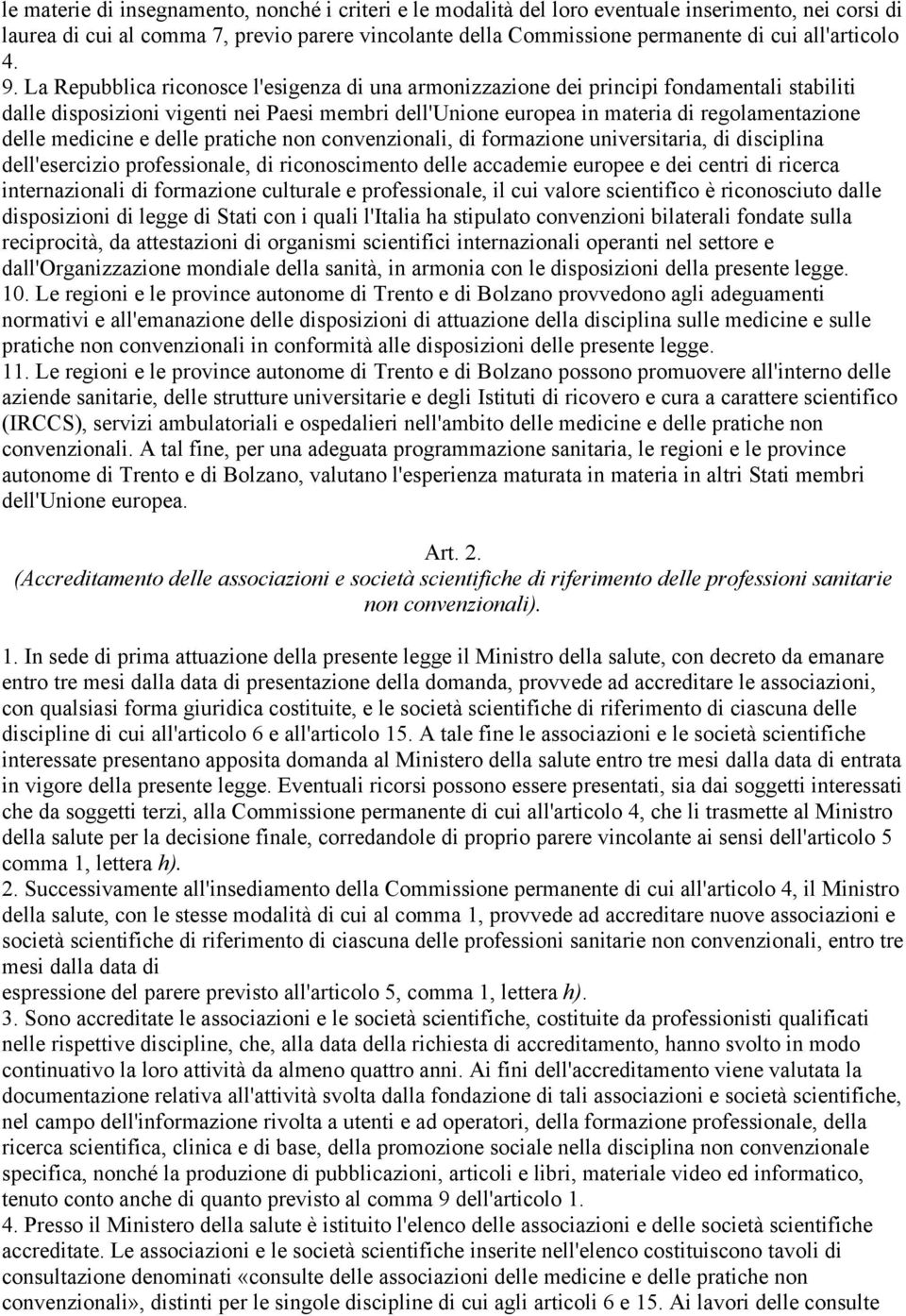 le materie di insegnamento, nonché i criteri e le modalità del loro eventuale inserimento, nei corsi di laurea di cui al comma 7, previo parere vincolante della Commissione permanente di cui all'articolo 4.

9. La Repubblica riconosce l'esigenza di una armonizzazione dei principi fondamentali stabiliti dalle disposizioni vigenti nei Paesi membri dell'Unione europea in materia di regolamentazione delle medicine e delle pratiche non convenzionali, di formazione universitaria, di disciplina dell'esercizio professionale, di riconoscimento delle accademie europee e dei centri di ricerca internazionali di formazione culturale e professionale, il cui valore scientifico è riconosciuto dalle disposizioni di legge di Stati con i quali l'Italia ha stipulato convenzioni bilaterali fondate sulla reciprocità, da attestazioni di organismi scientifici internazionali operanti nel settore e dall'Organizzazione mondiale della sanità, in armonia con le disposizioni della presente legge.

10. Le regioni e le province autonome di Trento e di Bolzano provvedono agli adeguamenti normativi e all'emanazione delle disposizioni di attuazione della disciplina sulle medicine e sulle pratiche non convenzionali in conformità alle disposizioni delle presente legge.

11. Le regioni e le province autonome di Trento e di Bolzano possono promuovere all'interno delle aziende sanitarie, delle strutture universitarie e degli Istituti di ricovero e cura a carattere scientifico (IRCCS), servizi ambulatoriali e ospedalieri nell'ambito delle medicine e delle pratiche non convenzionali. A tal fine, per una adeguata programmazione sanitaria, le regioni e le province autonome di Trento e di Bolzano, valutano l'esperienza maturata in materia in altri Stati membri dell'Unione europea.

Art. 2.
(Accreditamento delle associazioni e società scientifiche di riferimento delle professioni sanitarie non convenzionali).

1. In sede di prima attuazione della presente legge il Ministro della salute, con decreto da emanare entro tre mesi dalla data di presentazione della domanda, provvede ad accreditare le associazioni, con qualsiasi forma giuridica costituite, e le società scientifiche di riferimento di ciascuna delle discipline di cui all'articolo 6 e all'articolo 15. A tale fine le associazioni e le società scientifiche interessate presentano apposita domanda al Ministero della salute entro tre mesi dalla data di entrata in vigore della presente legge. Eventuali ricorsi possono essere presentati, sia dai soggetti interessati che da soggetti terzi, alla Commissione permanente di cui all'articolo 4, che li trasmette al Ministro della salute per la decisione finale, corredandole di proprio parere vincolante ai sensi dell'articolo 5 comma 1, lettera h).

2. Successivamente all'insediamento della Commissione permanente di cui all'articolo 4, il Ministro della salute, con le stesse modalità di cui al comma 1, provvede ad accreditare nuove associazioni e società scientifiche di riferimento di ciascuna delle professioni sanitarie non convenzionali, entro tre mesi dalla data di
espressione del parere previsto all'articolo 5, comma 1, lettera h).

3. Sono accreditate le associazioni e le società scientifiche, costituite da professionisti qualificati nelle rispettive discipline, che, alla data della richiesta di accreditamento, hanno svolto in modo continuativo la loro attività da almeno quattro anni. Ai fini dell'accreditamento viene valutata la documentazione relativa all'attività svolta dalla fondazione di tali associazioni e società scientifiche, nel campo dell'informazione rivolta a utenti e ad operatori, della formazione professionale, della ricerca scientifica, clinica e di base, della promozione sociale nella disciplina non convenzionale specifica, nonché la produzione di pubblicazioni, articoli e libri, materiale video ed informatico, tenuto conto anche di quanto previsto al comma 9 dell'articolo 1.

4. Presso il Ministero della salute è istituito l'elenco delle associazioni e delle società scientifiche accreditate. Le associazioni e le società scientifiche inserite nell'elenco costituiscono tavoli di consultazione denominati «consulte delle associazioni delle medicine e delle pratiche non convenzionali», distinti per le singole discipline di cui agli articoli 6 e 15. Ai lavori delle consulte